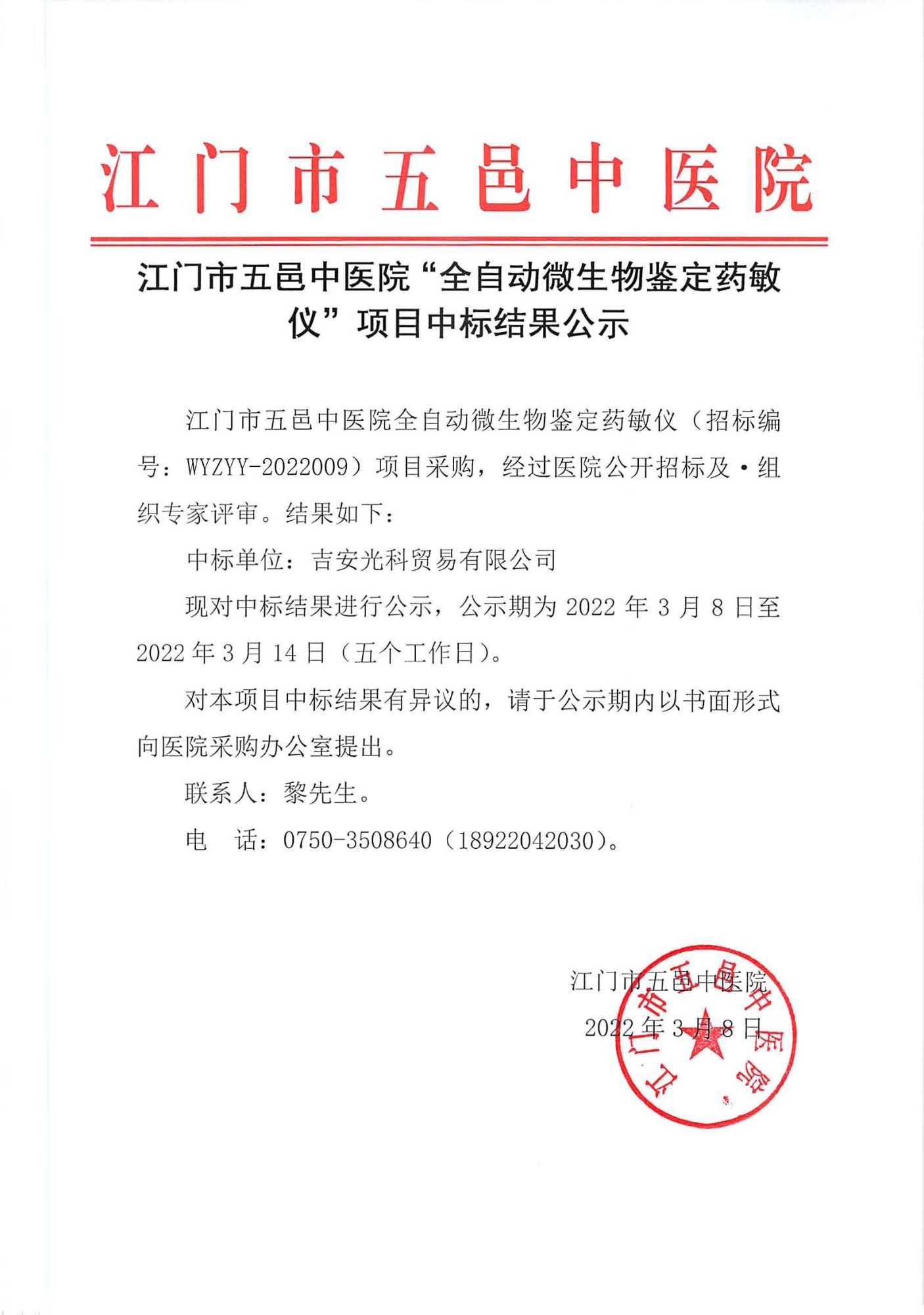 江门市五邑中医院

江门市五邑中医院“全自动微生物鉴定药敏仪”项目中标结果公示

江门市五邑中医院全自动微生物鉴定药敏仪（招标编号：WYZYY-2022009）项目采购，经过医院公开招标及·组织专家评审。结果如下：

中标单位：吉安光科贸易有限公司

现对中标结果进行公示，公示期为 2022 年 3 月 8 日至 2022 年 3 月 14 日（五个工作日）。

对本项目中标结果有异议的，请于公示期内以书面形式向医院采购办公室提出。

联系人：黎先生。

电　话：0750-3508640（18922042030）。

江门市五邑中医院

2022 年 3 月 8 日

江门市五邑中医院